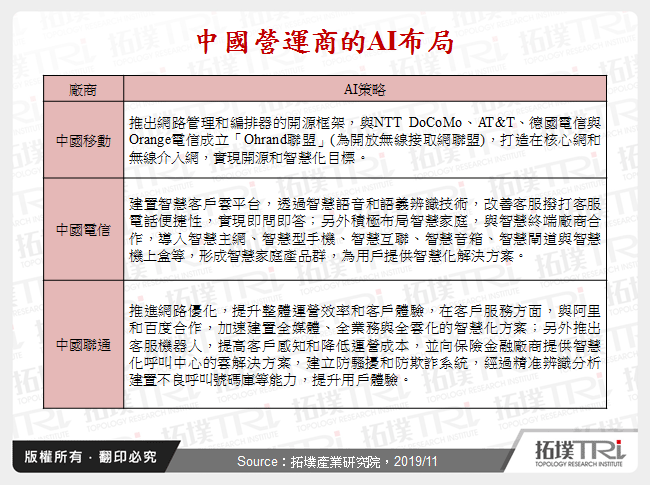 中國營運商的AI布局

| 廠商 | AI策略 |
|---|---|
| 中國移動 | 推出網路管理和編排器的開源框架，與NTT DoCoMo、AT&T、德國電信與Orange電信成立「Ohrand聯盟」(為開放無線接取網聯盟)，打造在核心網和無線介入網，實現開源和智慧化目標。 |
| 中國電信 | 建置智慧客戶雲平台，透過智慧語音和語義辨識技術，改善客服撥打客服電話便捷性，實現即問即答；另外積極布局智慧家庭，與智慧終端廠商合作，導入智慧主網、智慧型手機、智慧互聯、智慧音箱、智慧閘道與智慧機上盒等，形成智慧家庭產品群，為用戶提供智慧化解決方案。 |
| 中國聯通 | 推進網路優化，提升整體運營效率和客戶體驗，在客戶服務方面，與阿里和百度合作，加速建置全媒體、全業務與全雲化的智慧化方案；另外推出客服機器人，提高客戶感知和降低運營成本，並向保險金融廠商提供智慧化呼叫中心的雲解決方案，建立防騷擾和防欺詐系統，經過精准辨識分析建置不良呼叫號碼庫等能力，提升用戶體驗。 |

版權所有．翻印必究

Source：拓墣產業研究院，2019/11

拓墣TRi
TOPOLOGY RESEARCH INSTITUTE